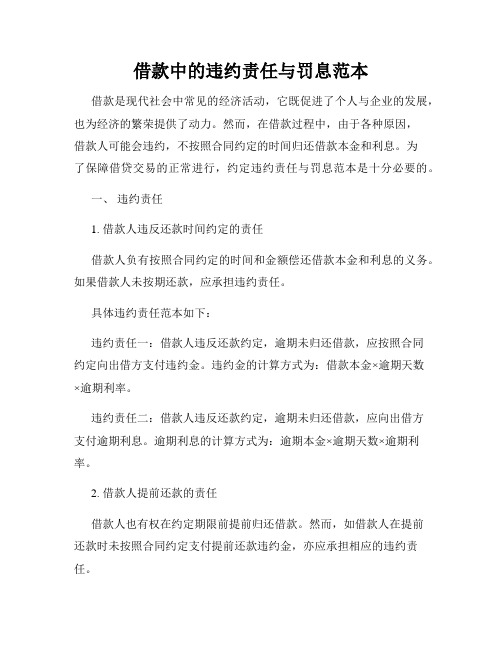 借款中的违约责任与罚息范本

借款是现代社会中常见的经济活动，它既促进了个人与企业的发展，也为经济的繁荣提供了动力。然而，在借款过程中，由于各种原因，借款人可能会违约，不按照合同约定的时间归还借款本金和利息。为了保障借贷交易的正常进行，约定违约责任与罚息范本是十分必要的。

一、 违约责任

1. 借款人违反还款时间约定的责任

借款人负有按照合同约定的时间和金额偿还借款本金和利息的义务。如果借款人未按期还款，应承担违约责任。

具体违约责任范本如下：

违约责任一：借款人违反还款约定，逾期未归还借款，应按照合同约定向出借方支付违约金。违约金的计算方式为：借款本金×逾期天数×逾期利率。

违约责任二：借款人违反还款约定，逾期未归还借款，应向出借方支付逾期利息。逾期利息的计算方式为：逾期本金×逾期天数×逾期利率。

2. 借款人提前还款的责任

借款人也有权在约定期限前提前归还借款。然而，如借款人在提前还款时未按照合同约定支付提前还款违约金，亦应承担相应的违约责任。